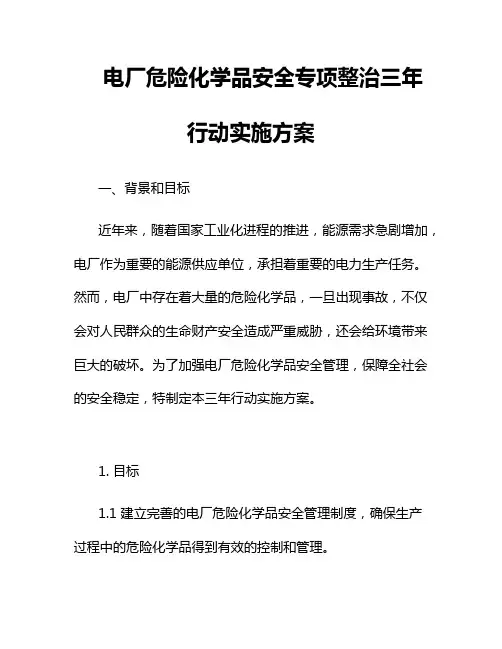 电厂危险化学品安全专项整治三年行动实施方案

一、背景和目标

近年来，随着国家工业化进程的推进，能源需求急剧增加，电厂作为重要的能源供应单位，承担着重要的电力生产任务。然而，电厂中存在着大量的危险化学品，一旦出现事故，不仅会对人民群众的生命财产安全造成严重威胁，还会给环境带来巨大的破坏。为了加强电厂危险化学品安全管理，保障全社会的安全稳定，特制定本三年行动实施方案。

1. 目标

1.1 建立完善的电厂危险化学品安全管理制度，确保生产过程中的危险化学品得到有效的控制和管理。